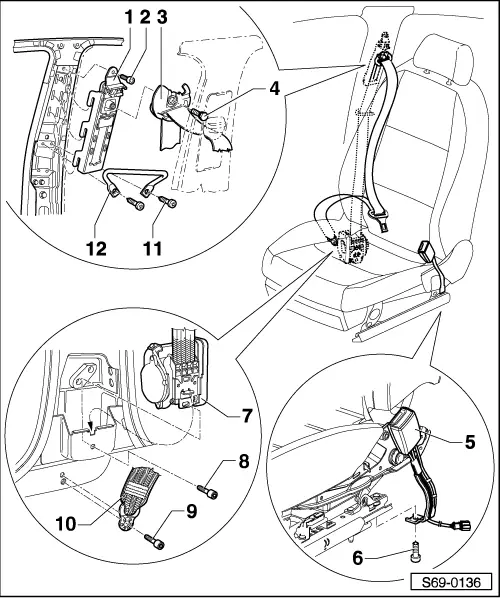 1 2 3
4
12 11
7
8
10
9
5
6
S69-0136